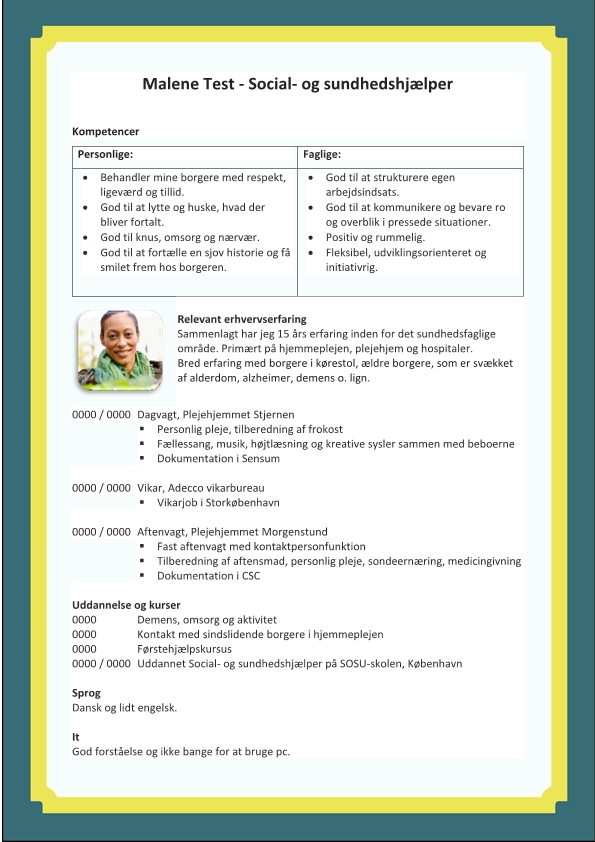 Malene Test - Social- og sundhedshjælper

Kompetencer

| Personlige: | Faglige: |
|---|---|
| • Behandler mine borgere med respekt, ligeværd og tillid. • God til at lytte og huske, hvad der bliver fortalt. • God til knus, omsorg og nærvær. • God til at fortælle en sjov historie og få smilet frem hos borgeren. | • God til at strukturere egen arbejdsindsats. • God til at kommunikere og bevare ro og overblik i pressede situationer. • Positiv og rummelig. • Fleksibel, udviklingsorienteret og initiativrig. |

Relevant erhvervserfaring
Sammenlagt har jeg 15 års erfaring inden for det sundhedsfaglige område. Primært på hjemmeplejen, plejehjem og hospitaler.
Bred erfaring med borgere i kørestol, ældre borgere, som er svækket af alderdom, alzheimer, demens o. lign.

0000 / 0000 Dagvagt, Plejehjemmet Stjernen
▪ Personlig pleje, tilberedning af frokost
▪ Fællessang, musik, højtlæsning og kreative sysler sammen med beboerne
▪ Dokumentation i Sensum

0000 / 0000 Vikar, Adecco vikarbureau
▪ Vikarjob i Storkøbenhavn

0000 / 0000 Aftenvagt, Plejehjemmet Morgenstund
▪ Fast aftenvagt med kontaktpersonfunktion
▪ Tilberedning af aftensmad, personlig pleje, sondeernæring, medicingivning
▪ Dokumentation i CSC

Uddannelse og kurser
0000 Demens, omsorg og aktivitet
0000 Kontakt med sindslidende borgere i hjemmeplejen
0000 Førstehjælpskursus
0000 / 0000 Uddannet Social- og sundhedshjælper på SOSU-skolen, København

Sprog
Dansk og lidt engelsk.

It
God forståelse og ikke bange for at bruge pc.